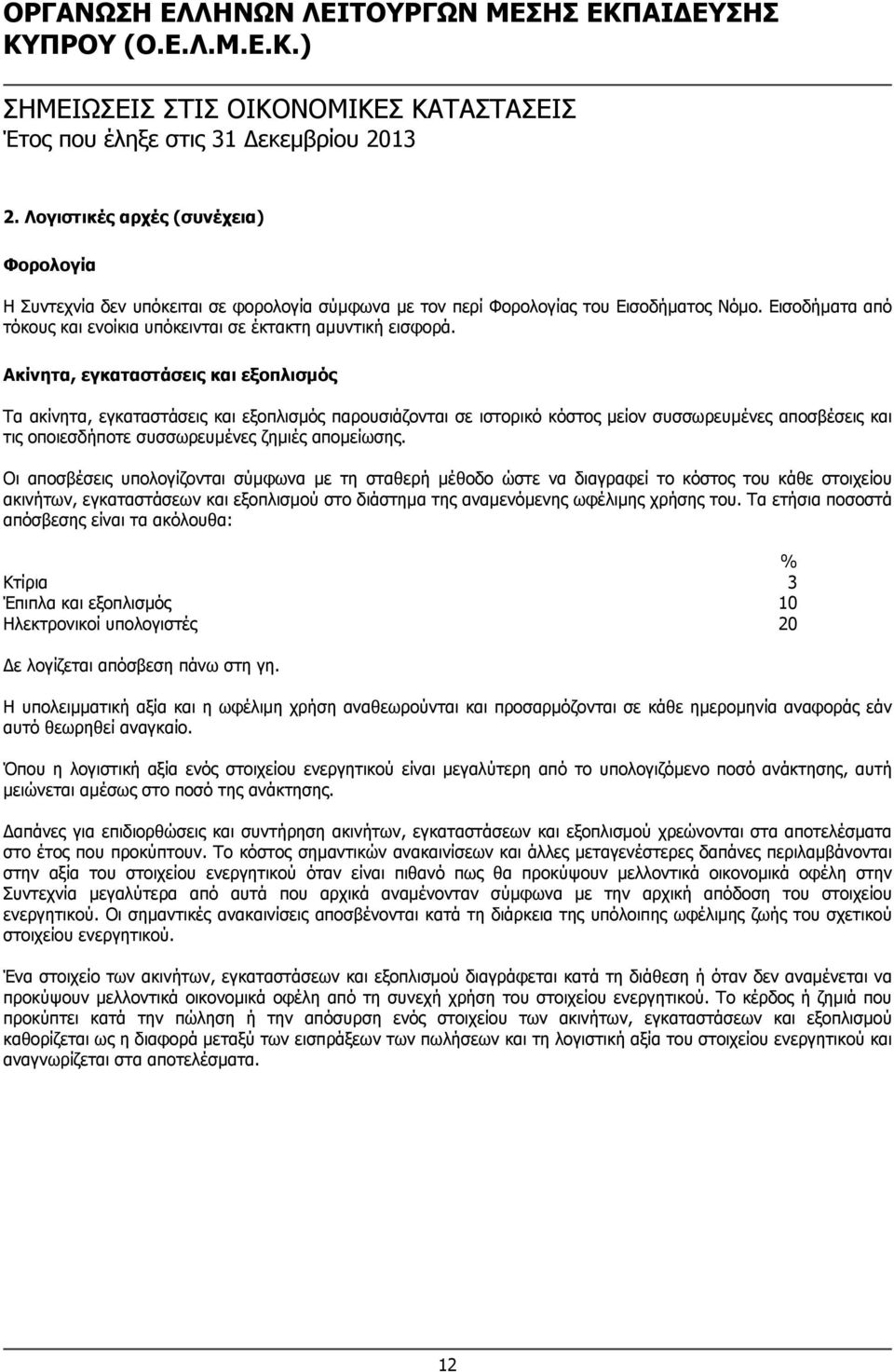 ΟΡΓΑΝΩΣΗ ΕΛΛΗΝΩΝ ΛΕΙΤΟΥΡΓΩΝ ΜΕΣΗΣ ΕΚΠΑΙΔΕΥΣΗΣ ΚΥΠΡΟΥ (Ο.Ε.Λ.Μ.Ε.Κ.)

ΣΗΜΕΙΩΣΕΙΣ ΣΤΙΣ ΟΙΚΟΝΟΜΙΚΕΣ ΚΑΤΑΣΤΑΣΕΙΣ
Έτος που έληξε στις 31 Δεκεμβρίου 2013

2. Λογιστικές αρχές (συνέχεια)

Φορολογία

Η Συντεχνία δεν υπόκειται σε φορολογία σύμφωνα με τον περί Φορολογίας του Εισοδήματος Νόμο. Εισοδήματα από τόκους και ενοίκια υπόκεινται σε έκτακτη αμυντική εισφορά.

Ακίνητα, εγκαταστάσεις και εξοπλισμός

Τα ακίνητα, εγκαταστάσεις και εξοπλισμός παρουσιάζονται σε ιστορικό κόστος μείον συσσωρευμένες αποσβέσεις και τις οποιεσδήποτε συσσωρευμένες ζημιές απομείωσης.

Οι αποσβέσεις υπολογίζονται σύμφωνα με τη σταθερή μέθοδο ώστε να διαγραφεί το κόστος του κάθε στοιχείου ακινήτων, εγκαταστάσεων και εξοπλισμού στο διάστημα της αναμενόμενης ωφέλιμης χρήσης του. Τα ετήσια ποσοστά απόσβεσης είναι τα ακόλουθα:

| | % |
|---|---|
| Κτίρια | 3 |
| Έπιπλα και εξοπλισμός | 10 |
| Ηλεκτρονικοί υπολογιστές | 20 |

Δε λογίζεται απόσβεση πάνω στη γη.

Η υπολειμματική αξία και η ωφέλιμη χρήση αναθεωρούνται και προσαρμόζονται σε κάθε ημερομηνία αναφοράς εάν αυτό θεωρηθεί αναγκαίο.

Όπου η λογιστική αξία ενός στοιχείου ενεργητικού είναι μεγαλύτερη από το υπολογιζόμενο ποσό ανάκτησης, αυτή μειώνεται αμέσως στο ποσό της ανάκτησης.

Δαπάνες για επιδιορθώσεις και συντήρηση ακινήτων, εγκαταστάσεων και εξοπλισμού χρεώνονται στα αποτελέσματα στο έτος που προκύπτουν. Το κόστος σημαντικών ανακαινίσεων και άλλες μεταγενέστερες δαπάνες περιλαμβάνονται στην αξία του στοιχείου ενεργητικού όταν είναι πιθανό πως θα προκύψουν μελλοντικά οικονομικά οφέλη στην Συντεχνία μεγαλύτερα από αυτά που αρχικά αναμένονταν σύμφωνα με την αρχική απόδοση του στοιχείου ενεργητικού. Οι σημαντικές ανακαινίσεις αποσβένονται κατά τη διάρκεια της υπόλοιπης ωφέλιμης ζωής του σχετικού στοιχείου ενεργητικού.

Ένα στοιχείο των ακινήτων, εγκαταστάσεων και εξοπλισμού διαγράφεται κατά τη διάθεση ή όταν δεν αναμένεται να προκύψουν μελλοντικά οικονομικά οφέλη από τη συνεχή χρήση του στοιχείου ενεργητικού. Το κέρδος ή ζημιά που προκύπτει κατά την πώληση ή την απόσυρση ενός στοιχείου των ακινήτων, εγκαταστάσεων και εξοπλισμού καθορίζεται ως η διαφορά μεταξύ των εισπράξεων των πωλήσεων και τη λογιστική αξία του στοιχείου ενεργητικού και αναγνωρίζεται στα αποτελέσματα.

12